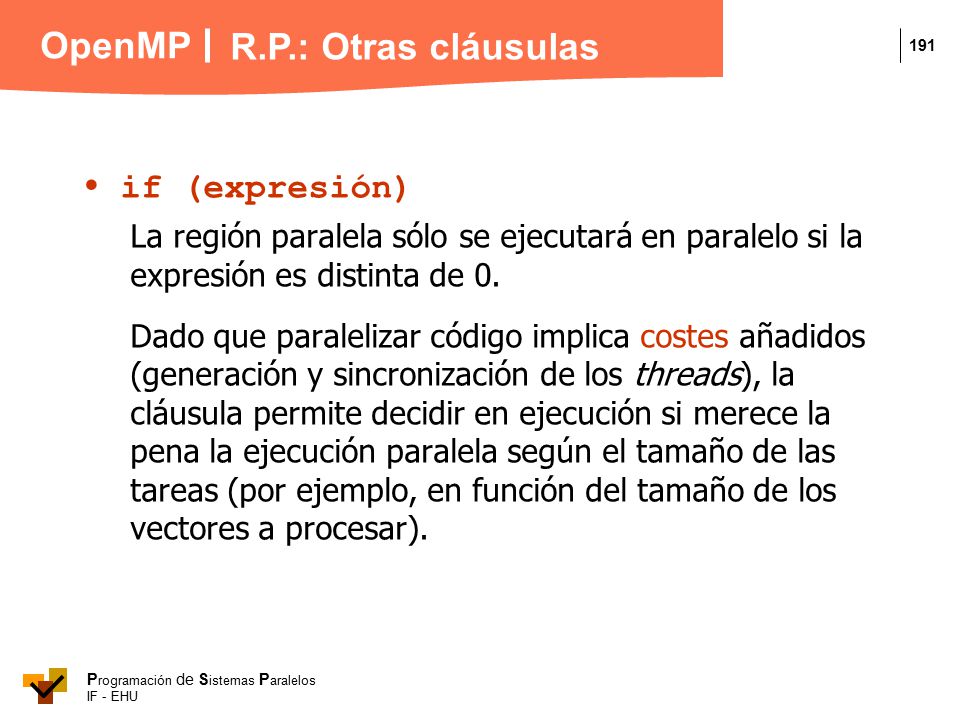 OpenMP | R.P.: Otras cláusulas

191

• if (expresión)

La región paralela sólo se ejecutará en paralelo si la expresión es distinta de 0.

Dado que paralelizar código implica costes añadidos (generación y sincronización de los threads), la cláusula permite decidir en ejecución si merece la pena la ejecución paralela según el tamaño de las tareas (por ejemplo, en función del tamaño de los vectores a procesar).

Programación de Sistemas Paralelos
IF - EHU